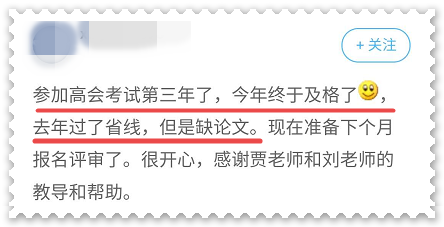 + 关注

参加高会考试第三年了，今年终于及格了，去年过了省线，但是缺论文。现在准备下个月报名评审了。很开心，感谢贾老师和刘老师的教导和帮助。